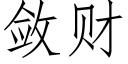 敛财